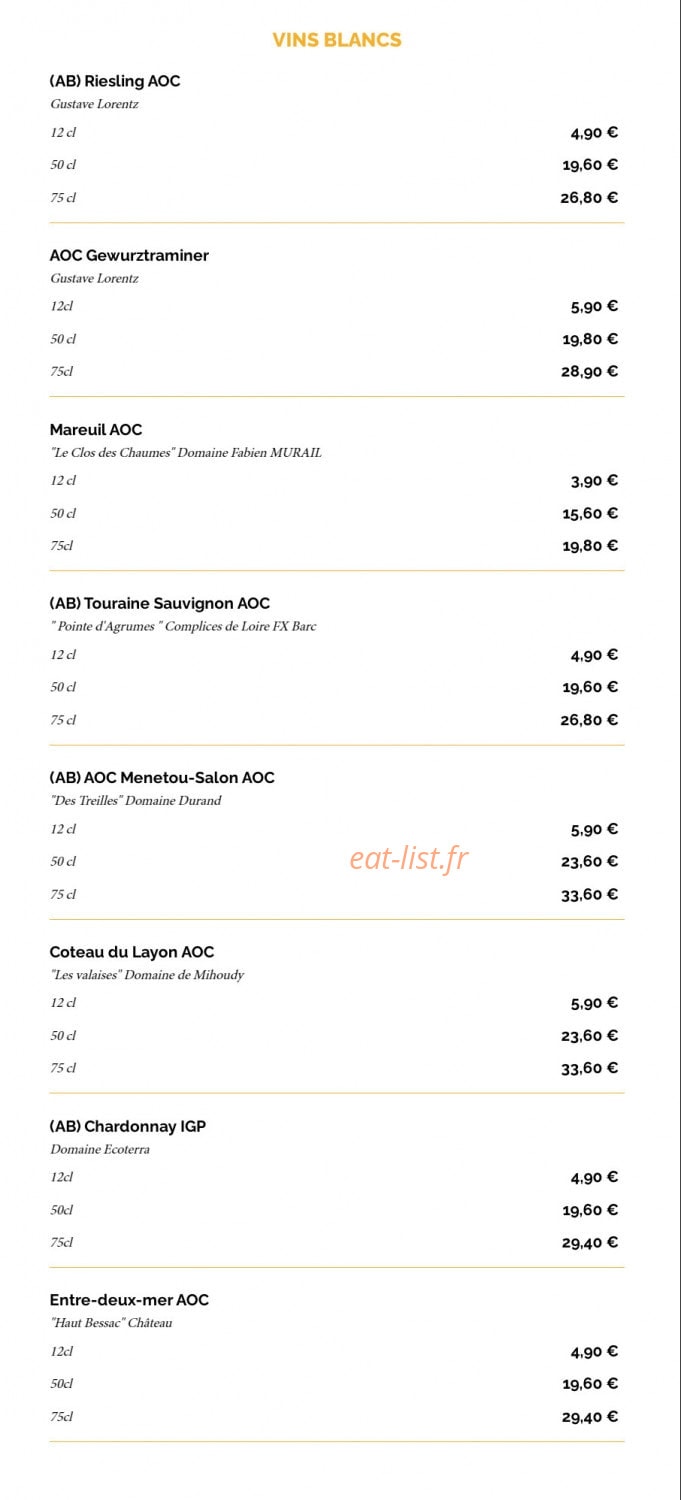 VINS BLANCS

(AB) Riesling AOC
Gustave Lorentz

12 cl
4,90 €

50 cl
19,60 €

75 cl
26,80 €

AOC Gewurztraminer
Gustave Lorentz

12cl
5,90 €

50 cl
19,80 €

75cl
28,90 €

Mareuil AOC
"Le Clos des Chaumes" Domaine Fabien MURAIL

12 cl
3,90 €

50 cl
15,60 €

75cl
19,80 €

(AB) Touraine Sauvignon AOC
" Pointe d'Agrumes " Complices de Loire FX Barc

12 cl
4,90 €

50 cl
19,60 €

75 cl
26,80 €

(AB) AOC Menetou-Salon AOC
"Des Treilles" Domaine Durand

12 cl
5,90 €

50 cl
23,60 €

75 cl
33,60 €

Coteau du Layon AOC
"Les valaises" Domaine de Mihoudy

12 cl
5,90 €

50 cl
23,60 €

75 cl
33,60 €

(AB) Chardonnay IGP
Domaine Ecoterra

12cl
4,90 €

50cl
19,60 €

75cl
29,40 €

Entre-deux-mer AOC
"Haut Bessac" Château

12cl
4,90 €

50cl
19,60 €

75cl
29,40 €

eat-list.fr